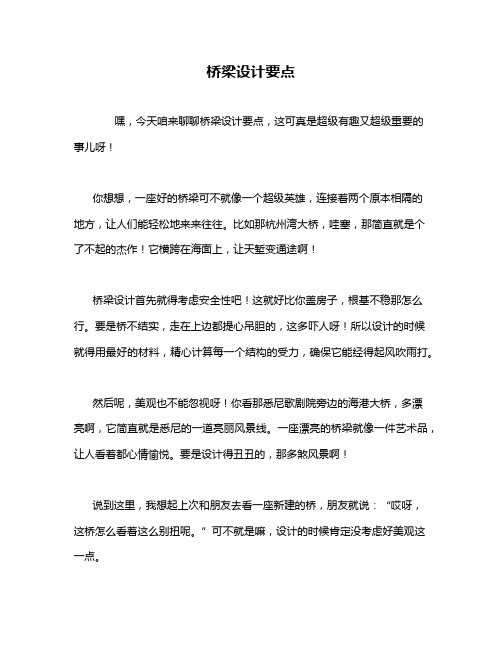 桥梁设计要点

嘿，今天咱来聊聊桥梁设计要点，这可真是超级有趣又超级重要的事儿呀！

你想想，一座好的桥梁可不就像一个超级英雄，连接着两个原本相隔的地方，让人们能轻松地来来往往。比如那杭州湾大桥，哇塞，那简直就是个了不起的杰作！它横跨在海面上，让天堑变通途啊！

桥梁设计首先就得考虑安全性吧！这就好比你盖房子，根基不稳那怎么行。要是桥不结实，走在上边都提心吊胆的，这多吓人呀！所以设计的时候就得用最好的材料，精心计算每一个结构的受力，确保它能经得起风吹雨打。

然后呢，美观也不能忽视呀！你看那悉尼歌剧院旁边的海港大桥，多漂亮啊，它简直就是悉尼的一道亮丽风景线。一座漂亮的桥梁就像一件艺术品，让人看着都心情愉悦。要是设计得丑丑的，那多煞风景啊！

说到这里，我想起上次和朋友去看一座新建的桥，朋友就说：“哎呀，这桥怎么看着这么别扭呢。”可不就是嘛，设计的时候肯定没考虑好美观这一点。